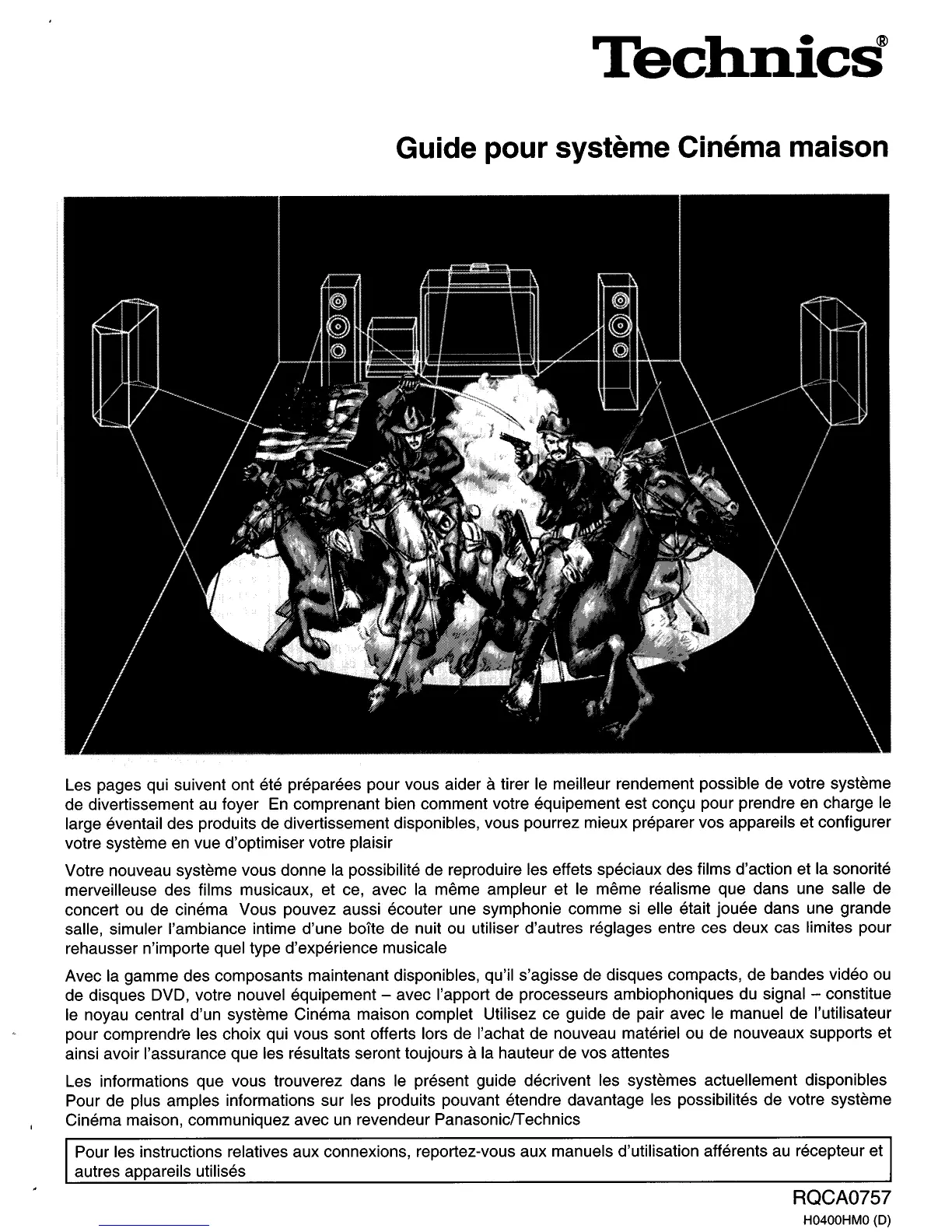 Technics®

Guide pour système Cinéma maison

Les pages qui suivent ont été préparées pour vous aider à tirer le meilleur rendement possible de votre système de divertissement au foyer En comprenant bien comment votre équipement est conçu pour prendre en charge le large éventail des produits de divertissement disponibles, vous pourrez mieux préparer vos appareils et configurer votre système en vue d'optimiser votre plaisir

Votre nouveau système vous donne la possibilité de reproduire les effets spéciaux des films d'action et la sonorité merveilleuse des films musicaux, et ce, avec la même ampleur et le même réalisme que dans une salle de concert ou de cinéma Vous pouvez aussi écouter une symphonie comme si elle était jouée dans une grande salle, simuler l'ambiance intime d'une boîte de nuit ou utiliser d'autres réglages entre ces deux cas limites pour rehausser n'importe quel type d'expérience musicale

Avec la gamme des composants maintenant disponibles, qu'il s'agisse de disques compacts, de bandes vidéo ou de disques DVD, votre nouvel équipement – avec l'apport de processeurs ambiophoniques du signal – constitue le noyau central d'un système Cinéma maison complet Utilisez ce guide de pair avec le manuel de l'utilisateur pour comprendre les choix qui vous sont offerts lors de l'achat de nouveau matériel ou de nouveaux supports et ainsi avoir l'assurance que les résultats seront toujours à la hauteur de vos attentes

Les informations que vous trouverez dans le présent guide décrivent les systèmes actuellement disponibles Pour de plus amples informations sur les produits pouvant étendre davantage les possibilités de votre système Cinéma maison, communiquez avec un revendeur Panasonic/Technics

Pour les instructions relatives aux connexions, reportez-vous aux manuels d'utilisation afférents au récepteur et autres appareils utilisés

RQCA0757
H0400HM0 (D)